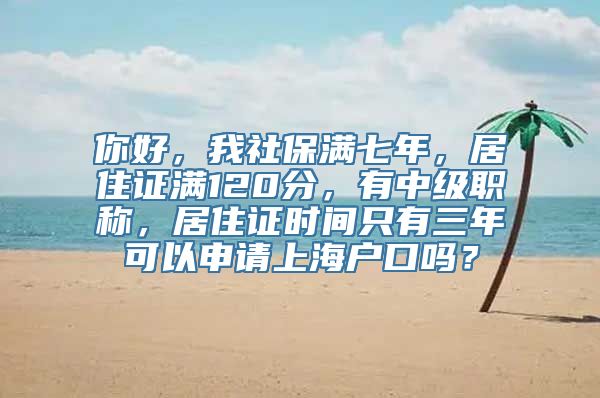 你好，我社保满七年，居住证满120分，有中级职称，居住证时间只有三年可以申请上海户口吗？